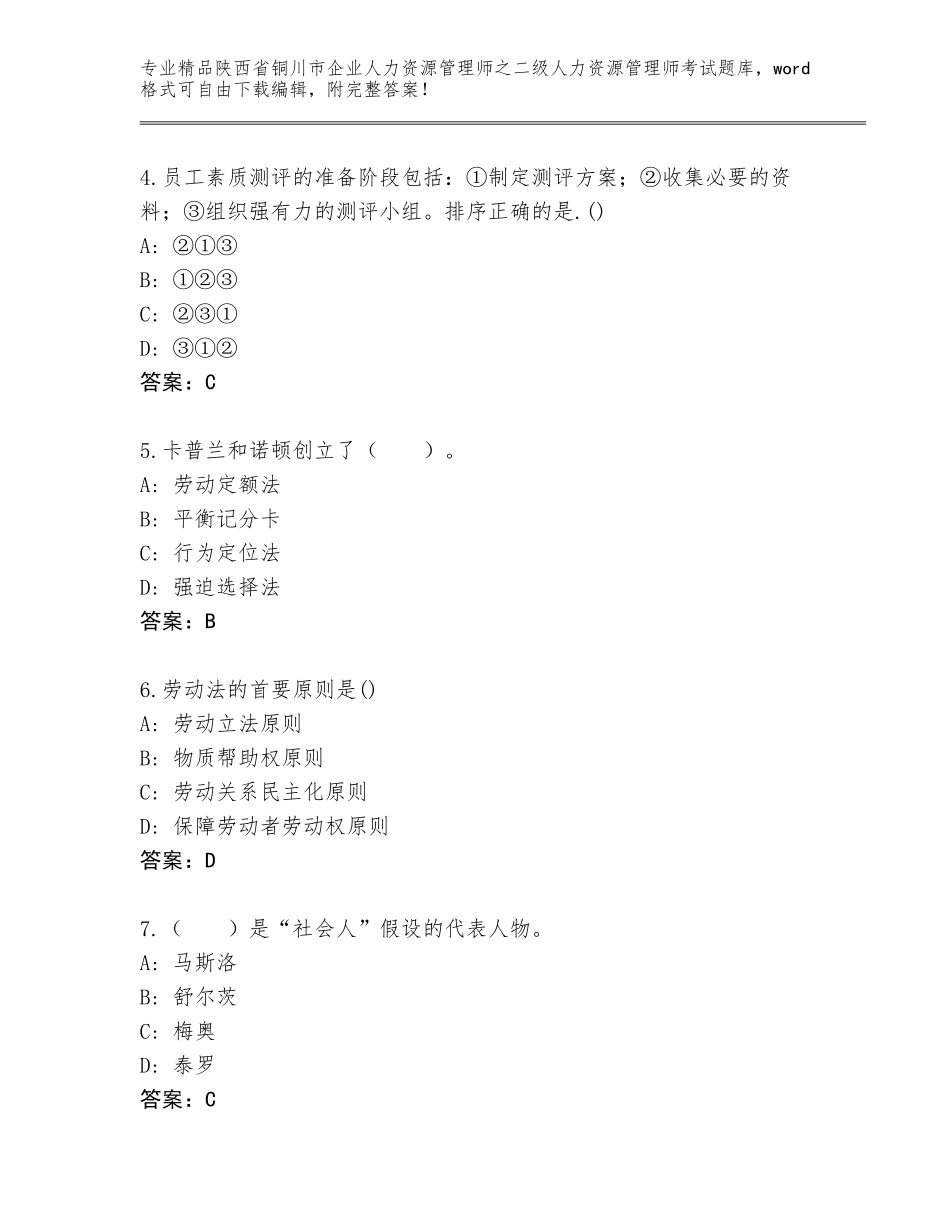 专业精品陕西省铜川市企业人力资源管理师之二级人力资源管理师考试题库，word格式可自由下载编辑，附完整答案！

4.员工素质测评的准备阶段包括：①制定测评方案；②收集必要的资料；③组织强有力的测评小组。排序正确的是.()
A：②①③
B：①②③
C：②③①
D：③①②
答案：C

5.卡普兰和诺顿创立了（　　）。
A：劳动定额法
B：平衡记分卡
C：行为定位法
D：强迫选择法
答案：B

6.劳动法的首要原则是()
A：劳动立法原则
B：物质帮助权原则
C：劳动关系民主化原则
D：保障劳动者劳动权原则
答案：D

7.（　　）是“社会人”假设的代表人物。
A：马斯洛
B：舒尔茨
C：梅奥
D：泰罗
答案：C